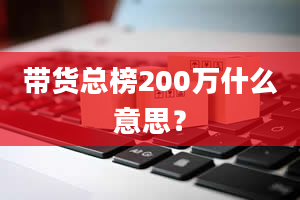 带货总榜200万什么意思？